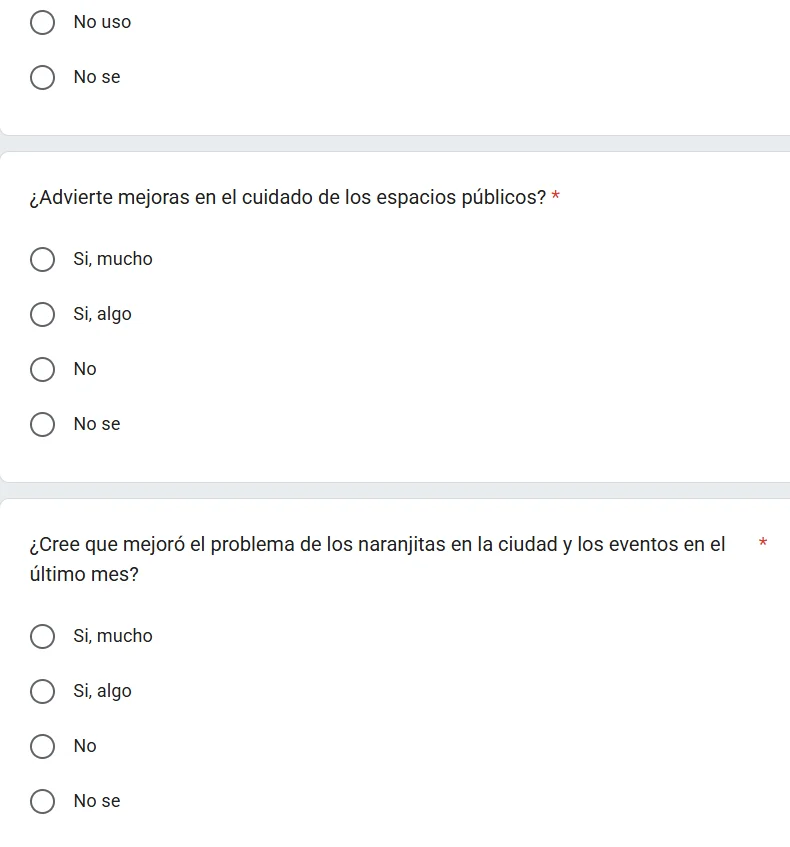 No uso

No se

¿Advierte mejoras en el cuidado de los espacios públicos? *

Si, mucho

Si, algo

No

No se

¿Cree que mejoró el problema de los naranjitas en la ciudad y los eventos en el último mes? *

Si, mucho

Si, algo

No

No se